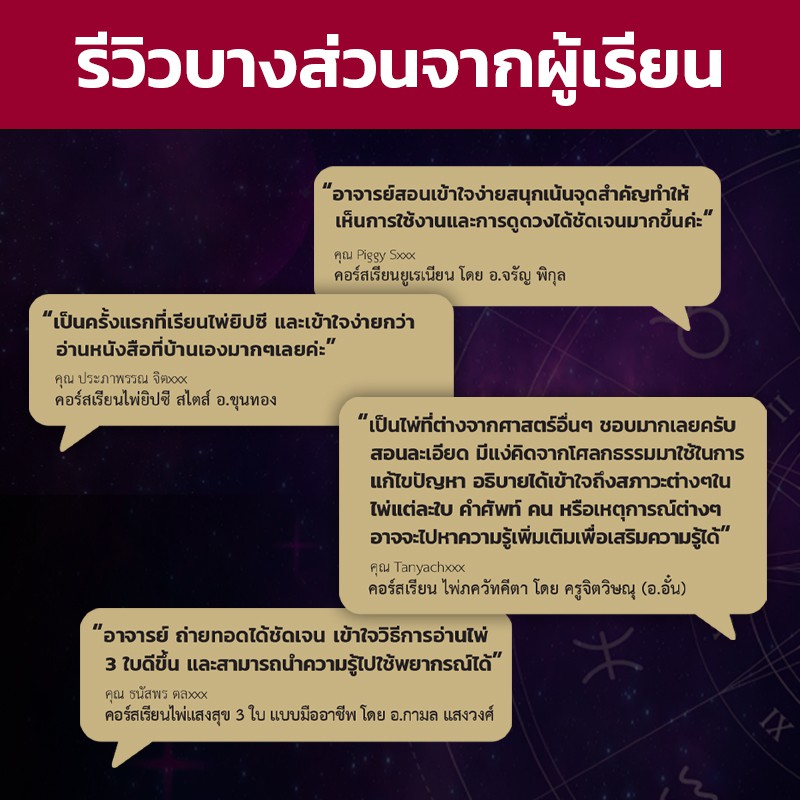 รีวิวบางส่วนจากผู้เรียน

"อาจารย์สอนเข้าใจง่ายสนุกเน้นจุดสำคัญทำให้เห็นการใช้งานและการดูดวงได้ชัดเจนมากขึ้นค่ะ"

คุณ Piggy Sxxx
คอร์สเรียนยูเรเนียน โดย อ.จรัญ พิกุล

"เป็นครั้งแรกที่เรียนไพ่ยิปซี และเข้าใจง่ายกว่าอ่านหนังสือที่บ้านเองมากๆเลยค่ะ"

คุณ ประภาพรรณ จิตxxx
คอร์สเรียนไพ่ยิปซี สไตส์ อ.ขุนทอง

"เป็นไพ่ที่ต่างจากศาสตร์อื่นๆ ชอบมากเลยครับ สอนละเอียด มีแง่คิดจากโศลกธรรมมาใช้ในการแก้ไขปัญหา อธิบายได้เข้าใจถึงสภาวะต่างๆในไพ่แต่ละใบ คำศัพท์ คน หรือเหตุการณ์ต่างๆ อาจจะไปหาความรู้เพิ่มเติมเพื่อเสริมความรู้ได้"

คุณ Tanyachxxx
คอร์สเรียน ไพ่ภควัทคีตา โดย ครูจิตวิษณุ (อ.อั๋น)

"อาจารย์ ถ่ายทอดได้ชัดเจน เข้าใจวิธีการอ่านไพ่ 3 ใบดีขึ้น และสามารถนำความรู้ไปใช้พยากรณ์ได้"

คุณ ธนัสพร ตลxxx
คอร์สเรียนไพ่แสงสุข 3 ใบ แบบมืออาชีพ โดย อ.กามล แสงวงศ์